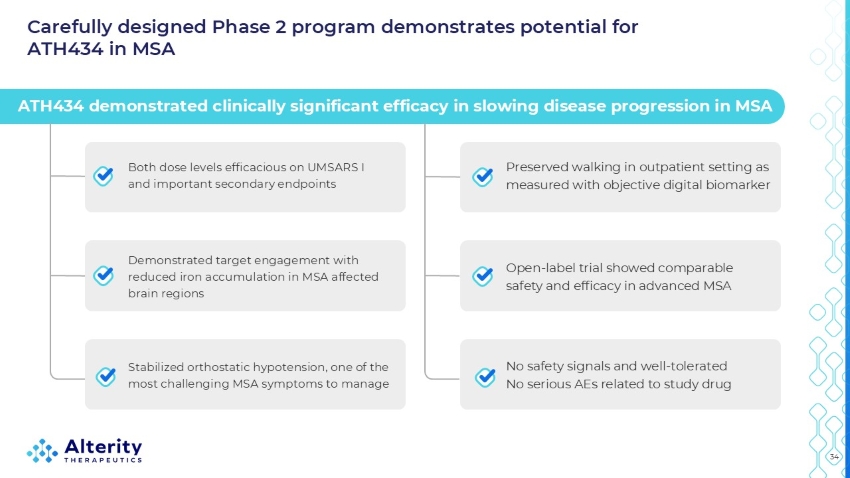 Carefully designed Phase 2 program demonstrates potential for ATH434 in MSA

ATH434 demonstrated clinically significant efficacy in slowing disease progression in MSA

Both dose levels efficacious on UMSARS I and important secondary endpoints

Demonstrated target engagement with reduced iron accumulation in MSA affected brain regions

Stabilized orthostatic hypotension, one of the most challenging MSA symptoms to manage

Preserved walking in outpatient setting as measured with objective digital biomarker

Open-label trial showed comparable safety and efficacy in advanced MSA

No safety signals and well-tolerated
No serious AEs related to study drug

Alterity
THERAPEUTICS

34